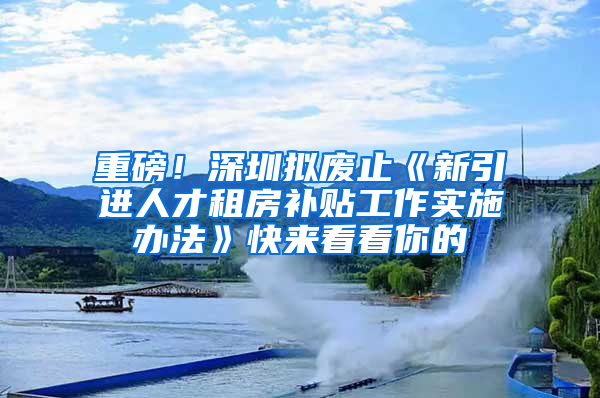 重磅！深圳拟废止《新引进人才租房补贴工作实施办法》快来看看你的